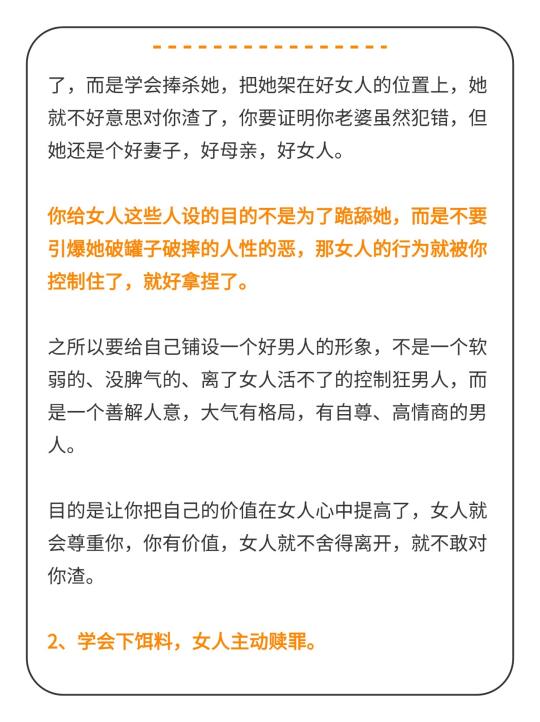 了，而是学会捧杀她，把她架在好女人的位置上，她就不好意思对你渣了，你要证明你老婆虽然犯错，但她还是个好妻子，好母亲，好女人。

你给女人这些人设的目的不是为了跪舔她，而是不要引爆她破罐子破摔的人性的恶，那女人的行为就被你控制住了，就好拿捏了。

之所以要给自己铺设一个好男人的形象，不是一个软弱的、没脾气的、离了女人活不了的控制狂男人，而是一个善解人意，大气有格局，有自尊、高情商的男人。

目的是让你把自己的价值在女人心中提高了，女人就会尊重你，你有价值，女人就不舍得离开，就不敢对你渣。

2、学会下饵料，女人主动赎罪。